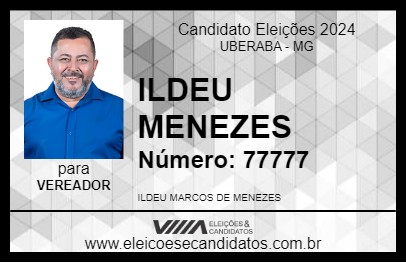 Candidato Eleições 2024
UBERABA - MG

ILDEU MENEZES

Número: 77777

para
VEREADOR

ILDEU MARCOS DE MENEZES

VIIIA ELEIÇÕES & CANDIDATOS

www.eleicoesecandidatos.com.br